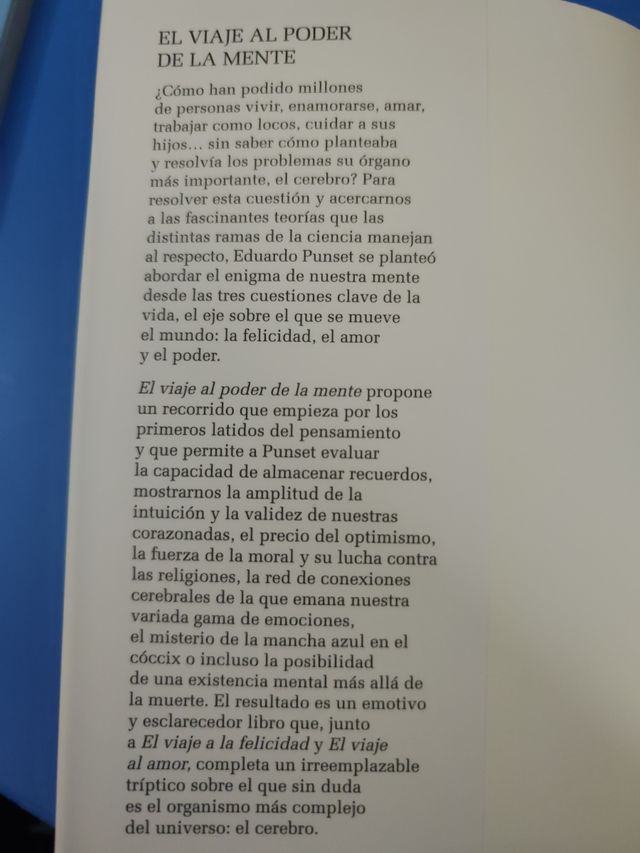 EL VIAJE AL PODER DE LA MENTE

¿Cómo han podido millones de personas vivir, enamorarse, amar, trabajar como locos, cuidar a sus hijos... sin saber cómo planteaba y resolvía los problemas su órgano más importante, el cerebro? Para resolver esta cuestión y acercarnos a las fascinantes teorías que las distintas ramas de la ciencia manejan al respecto, Eduardo Punset se planteó abordar el enigma de nuestra mente desde las tres cuestiones clave de la vida, el eje sobre el que se mueve el mundo: la felicidad, el amor y el poder.

El viaje al poder de la mente propone un recorrido que empieza por los primeros latidos del pensamiento y que permite a Punset evaluar la capacidad de almacenar recuerdos, mostrarnos la amplitud de la intuición y la validez de nuestras corazonadas, el precio del optimismo, la fuerza de la moral y su lucha contra las religiones, la red de conexiones cerebrales de la que emana nuestra variada gama de emociones, el misterio de la mancha azul en el cóccix o incluso la posibilidad de una existencia mental más allá de la muerte. El resultado es un emotivo y esclarecedor libro que, junto a El viaje a la felicidad y El viaje al amor, completa un irreemplazable tríptico sobre el que sin duda es el organismo más complejo del universo: el cerebro.